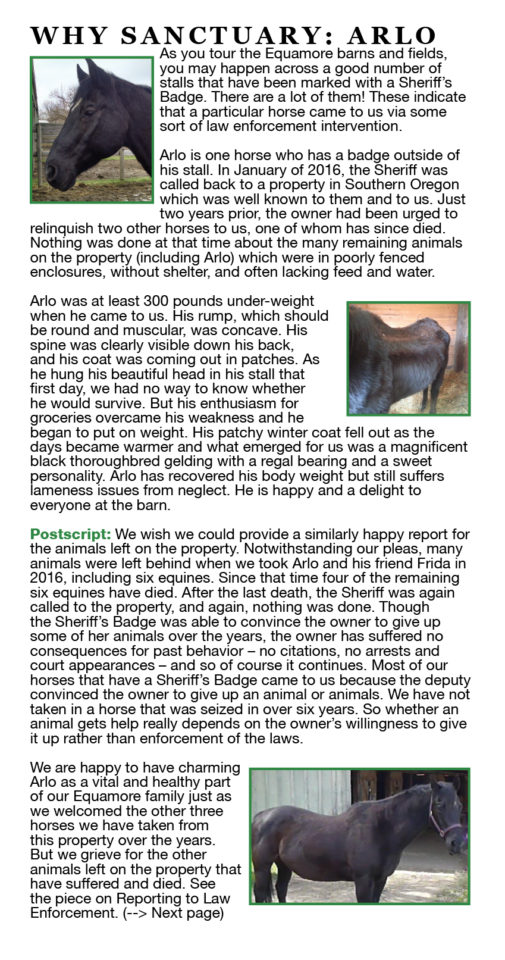 WHY SANCTUARY: ARLO

As you tour the Equamore barns and fields, you may happen across a good number of stalls that have been marked with a Sheriff's Badge. There are a lot of them! These indicate that a particular horse came to us via some sort of law enforcement intervention.

Arlo is one horse who has a badge outside of his stall. In January of 2016, the Sheriff was called back to a property in Southern Oregon which was well known to them and to us. Just two years prior, the owner had been urged to relinquish two other horses to us, one of whom has since died. Nothing was done at that time about the many remaining animals on the property (including Arlo) which were in poorly fenced enclosures, without shelter, and often lacking feed and water.

Arlo was at least 300 pounds under-weight when he came to us. His rump, which should be round and muscular, was concave. His spine was clearly visible down his back, and his coat was coming out in patches. As he hung his beautiful head in his stall that first day, we had no way to know whether he would survive. But his enthusiasm for groceries overcame his weakness and he began to put on weight. His patchy winter coat fell out as the days became warmer and what emerged for us was a magnificent black thoroughbred gelding with a regal bearing and a sweet personality. Arlo has recovered his body weight but still suffers lameness issues from neglect. He is happy and a delight to everyone at the barn.

Postscript: We wish we could provide a similarly happy report for the animals left on the property. Notwithstanding our pleas, many animals were left behind when we took Arlo and his friend Frida in 2016, including six equines. Since that time four of the remaining six equines have died. After the last death, the Sheriff was again called to the property, and again, nothing was done. Though the Sheriff's Badge was able to convince the owner to give up some of her animals over the years, the owner has suffered no consequences for past behavior – no citations, no arrests and court appearances – and so of course it continues. Most of our horses that have a Sheriff's Badge came to us because the deputy convinced the owner to give up an animal or animals. We have not taken in a horse that was seized in over six years. So whether an animal gets help really depends on the owner's willingness to give it up rather than enforcement of the laws.

We are happy to have charming Arlo as a vital and healthy part of our Equamore family just as we welcomed the other three horses we have taken from this property over the years. But we grieve for the other animals left on the property that have suffered and died. See the piece on Reporting to Law Enforcement. (--> Next page)